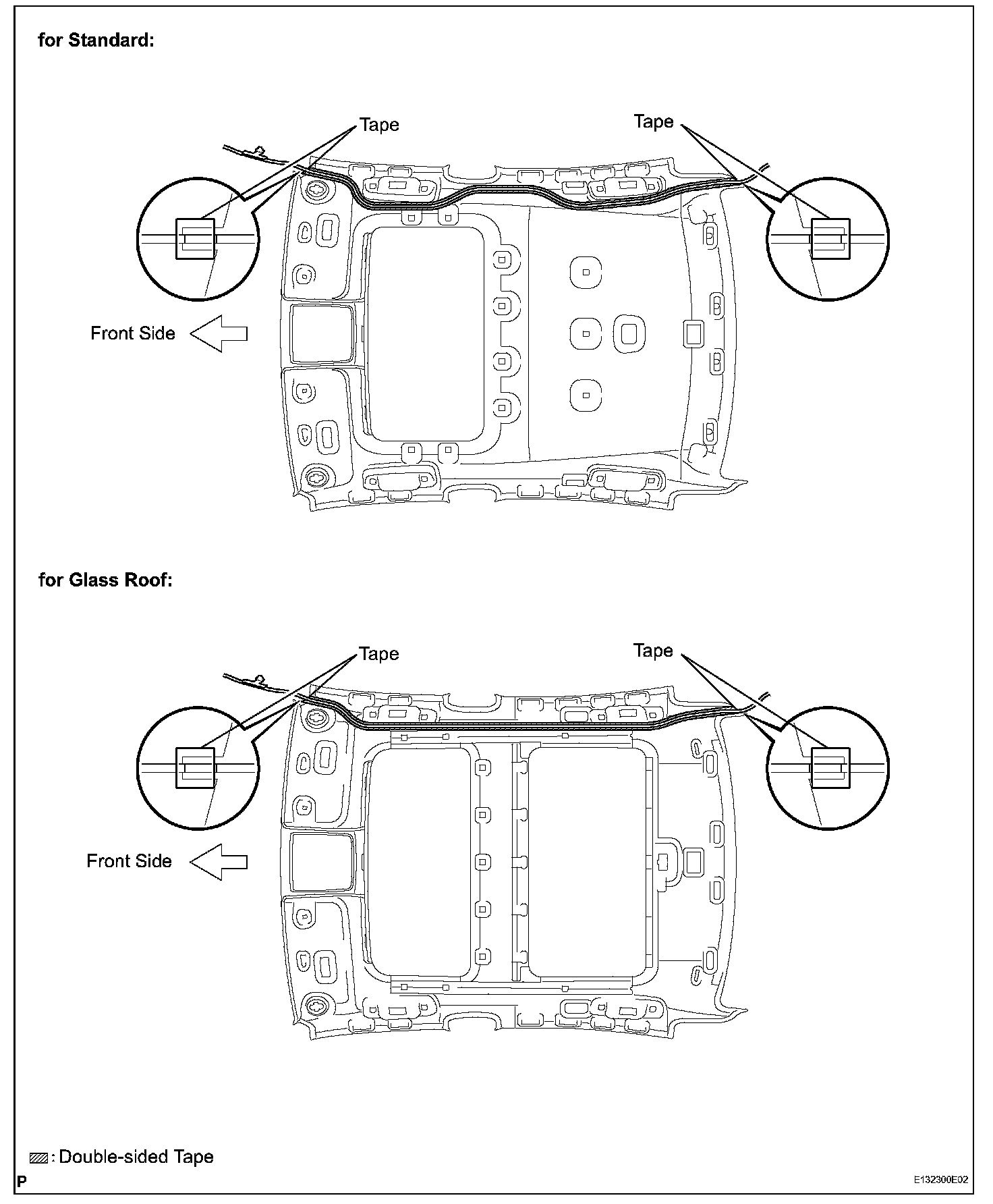 for Standard:

Tape

Tape

Front Side

for Glass Roof:

Tape

Tape

Front Side

: Double-sided Tape

P

E132300E02